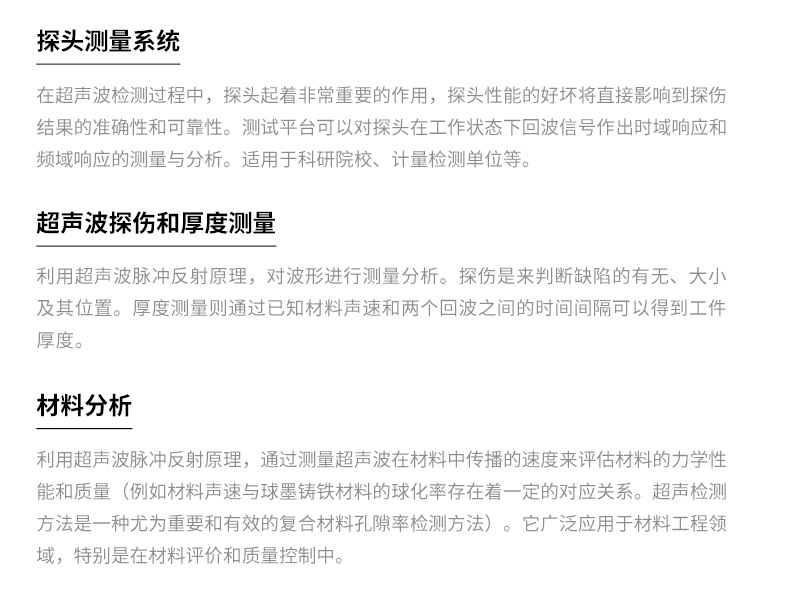 探头测量系统

在超声波检测过程中，探头起着非常重要的作用，探头性能的好坏将直接影响到探伤结果的准确性和可靠性。测试平台可以对探头在工作状态下回波信号作出时域响应和频域响应的测量与分析。适用于科研院校、计量检测单位等。

超声波探伤和厚度测量

利用超声波脉冲反射原理，对波形进行测量分析。探伤是来判断缺陷的有无、大小及其位置。厚度测量则通过已知材料声速和两个回波之间的时间间隔可以得到工件厚度。

材料分析

利用超声波脉冲反射原理，通过测量超声波在材料中传播的速度来评估材料的力学性能和质量（例如材料声速与球墨铸铁材料的球化率存在着一定的对应关系。超声检测方法是一种尤为重要和有效的复合材料孔隙率检测方法）。它广泛应用于材料工程领域，特别是在材料评价和质量控制中。